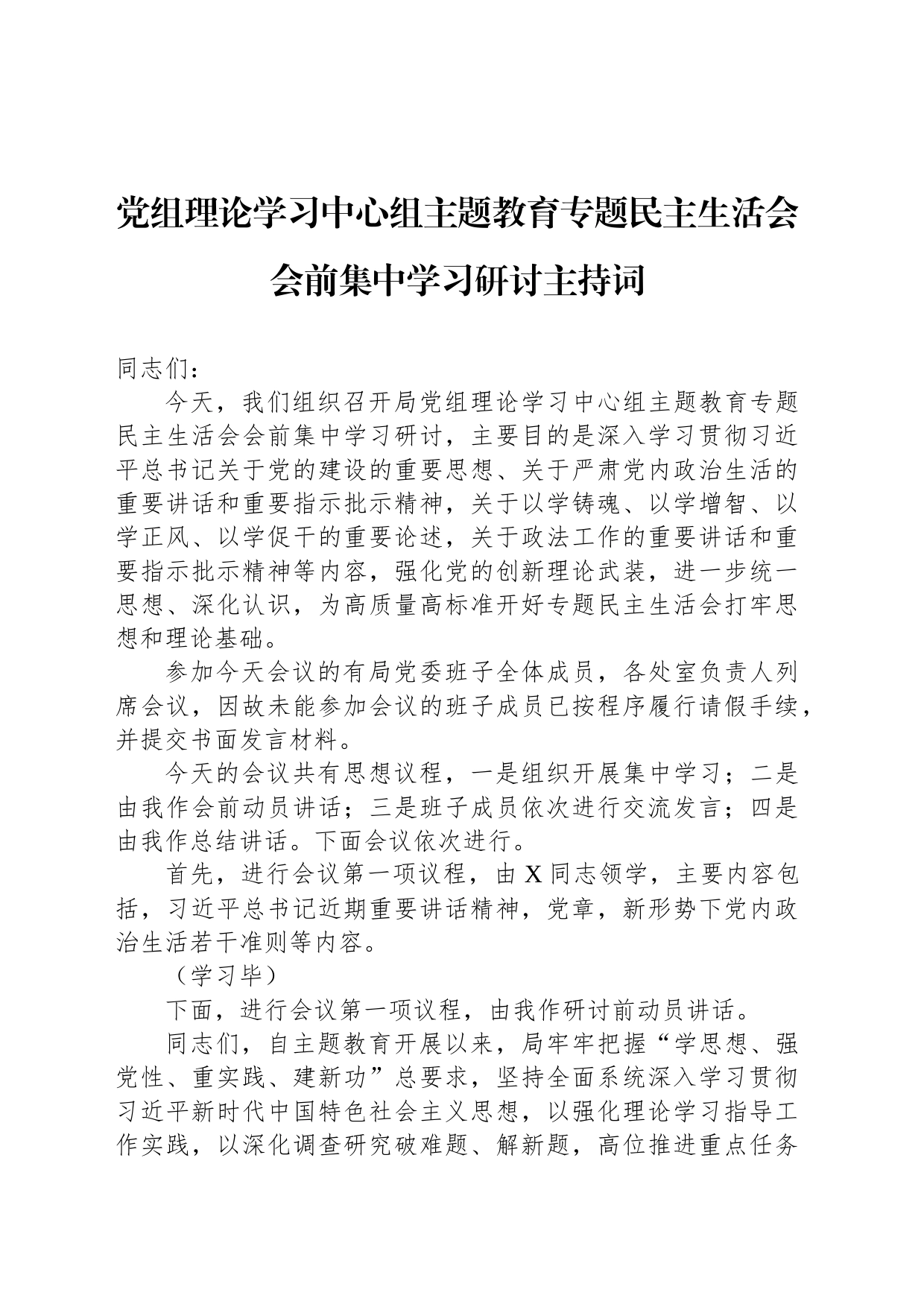 党组理论学习中心组主题教育专题民主生活会会前集中学习研讨主持词

同志们：

今天，我们组织召开局党组理论学习中心组主题教育专题民主生活会会前集中学习研讨，主要目的是深入学习贯彻习近平总书记关于党的建设的重要思想、关于严肃党内政治生活的重要讲话和重要指示批示精神，关于以学铸魂、以学增智、以学正风、以学促干的重要论述，关于政法工作的重要讲话和重要指示批示精神等内容，强化党的创新理论武装，进一步统一思想、深化认识，为高质量高标准开好专题民主生活会打牢思想和理论基础。

参加今天会议的有局党委班子全体成员，各处室负责人列席会议，因故未能参加会议的班子成员已按程序履行请假手续，并提交书面发言材料。

今天的会议共有思想议程，一是组织开展集中学习；二是由我作会前动员讲话；三是班子成员依次进行交流发言；四是由我作总结讲话。下面会议依次进行。

首先，进行会议第一项议程，由X同志领学，主要内容包括，习近平总书记近期重要讲话精神，党章，新形势下党内政治生活若干准则等内容。

（学习毕）

下面，进行会议第一项议程，由我作研讨前动员讲话。

同志们，自主题教育开展以来，局牢牢把握“学思想、强党性、重实践、建新功”总要求，坚持全面系统深入学习贯彻习近平新时代中国特色社会主义思想，以强化理论学习指导工作实践，以深化调查研究破难题、解新题，高位推进重点任务